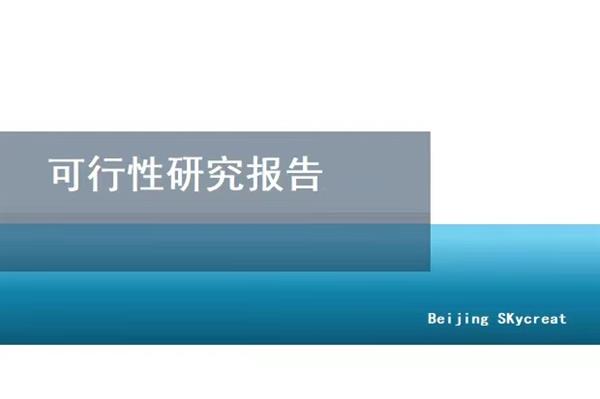 可行性研究报告

Beijing SKycreat